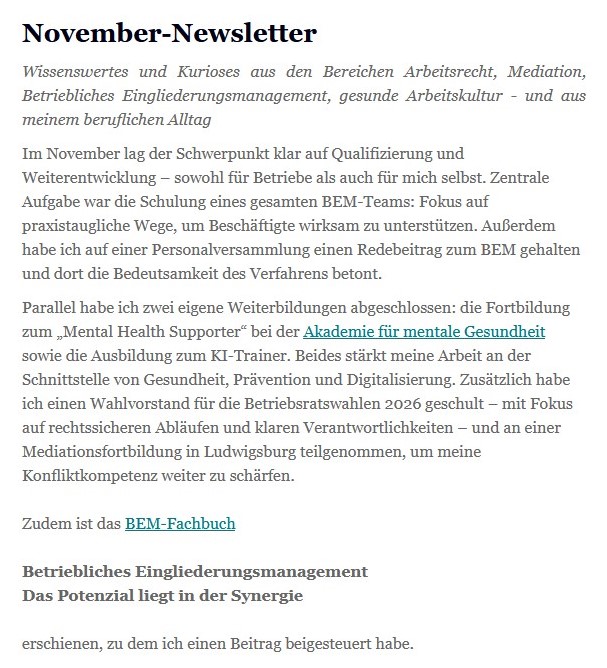 November-Newsletter

Wissenswertes und Kurioses aus den Bereichen Arbeitsrecht, Mediation, Betriebliches Eingliederungsmanagement, gesunde Arbeitskultur - und aus meinem beruflichen Alltag

Im November lag der Schwerpunkt klar auf Qualifizierung und Weiterentwicklung – sowohl für Betriebe als auch für mich selbst. Zentrale Aufgabe war die Schulung eines gesamten BEM-Teams: Fokus auf praxistaugliche Wege, um Beschäftigte wirksam zu unterstützen. Außerdem habe ich auf einer Personalversammlung einen Redebeitrag zum BEM gehalten und dort die Bedeutsamkeit des Verfahrens betont.

Parallel habe ich zwei eigene Weiterbildungen abgeschlossen: die Fortbildung zum „Mental Health Supporter“ bei der Akademie für mentale Gesundheit sowie die Ausbildung zum KI-Trainer. Beides stärkt meine Arbeit an der Schnittstelle von Gesundheit, Prävention und Digitalisierung. Zusätzlich habe ich einen Wahlvorstand für die Betriebsratswahlen 2026 geschult – mit Fokus auf rechtssicheren Abläufen und klaren Verantwortlichkeiten – und an einer Mediationsfortbildung in Ludwigsburg teilgenommen, um meine Konfliktkompetenz weiter zu schärfen.

Zudem ist das BEM-Fachbuch

Betriebliches Eingliederungsmanagement
Das Potenzial liegt in der Synergie

erschienen, zu dem ich einen Beitrag beigesteuert habe.